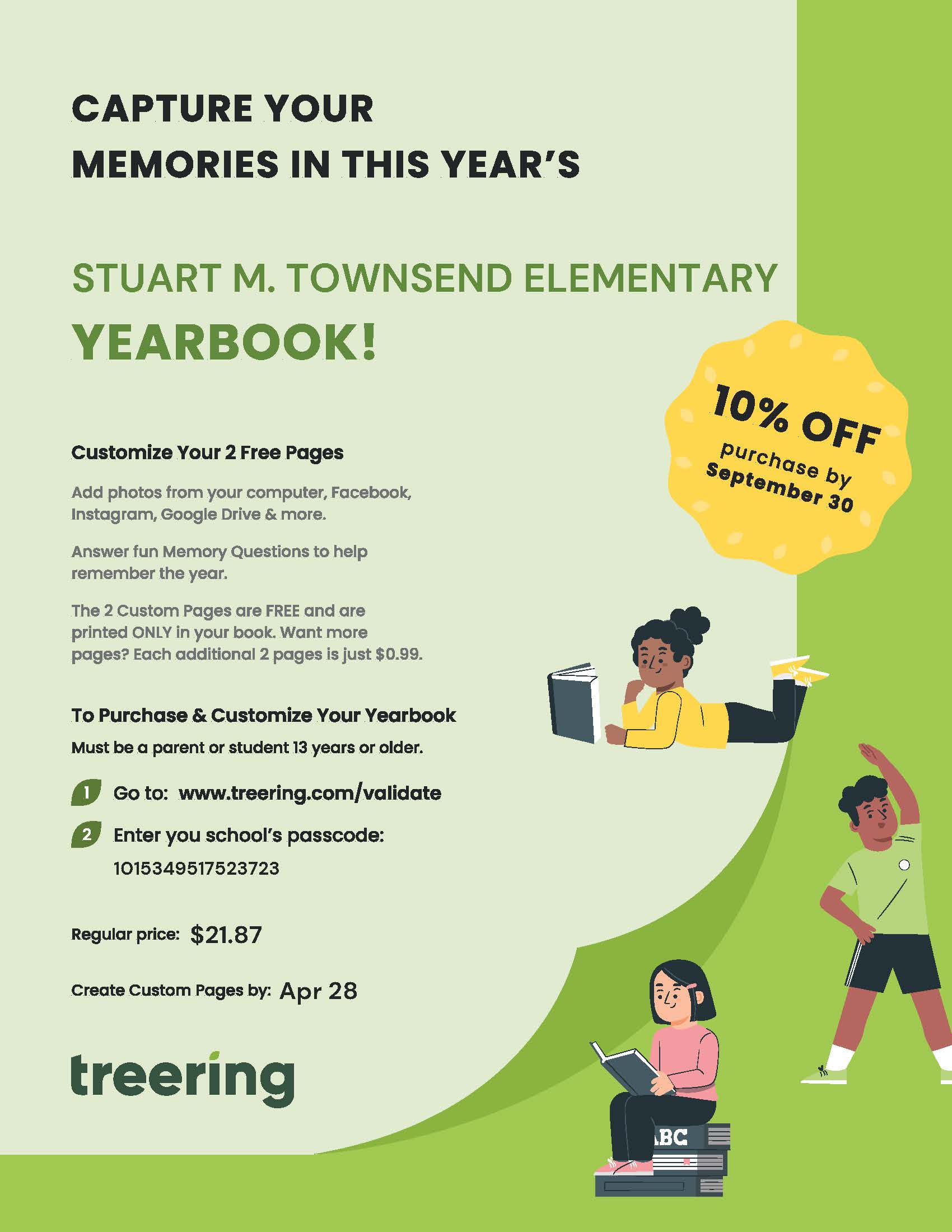 CAPTURE YOUR MEMORIES IN THIS YEAR'S

STUART M. TOWNSEND ELEMENTARY

YEARBOOK!

10% OFF purchase by September 30

Customize Your 2 Free Pages

Add photos from your computer, Facebook, Instagram, Google Drive & more.

Answer fun Memory Questions to help remember the year.

The 2 Custom Pages are FREE and are printed ONLY in your book. Want more pages? Each additional 2 pages is just $0.99.

To Purchase & Customize Your Yearbook

Must be a parent or student 13 years or older.

1 Go to: www.treering.com/validate

2 Enter you school's passcode: 1015349517523723

Regular price: $21.87

Create Custom Pages by: Apr 28

treering

ABC